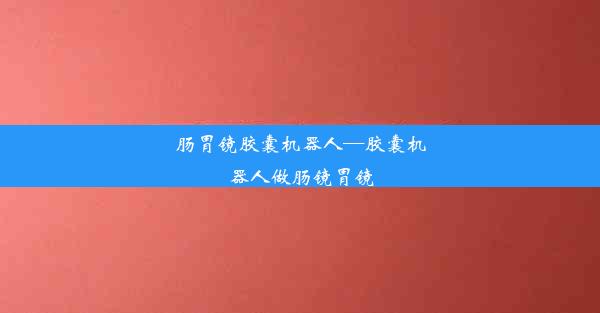 肠胃镜胶囊机器人—胶囊机器人做肠镜胃镜